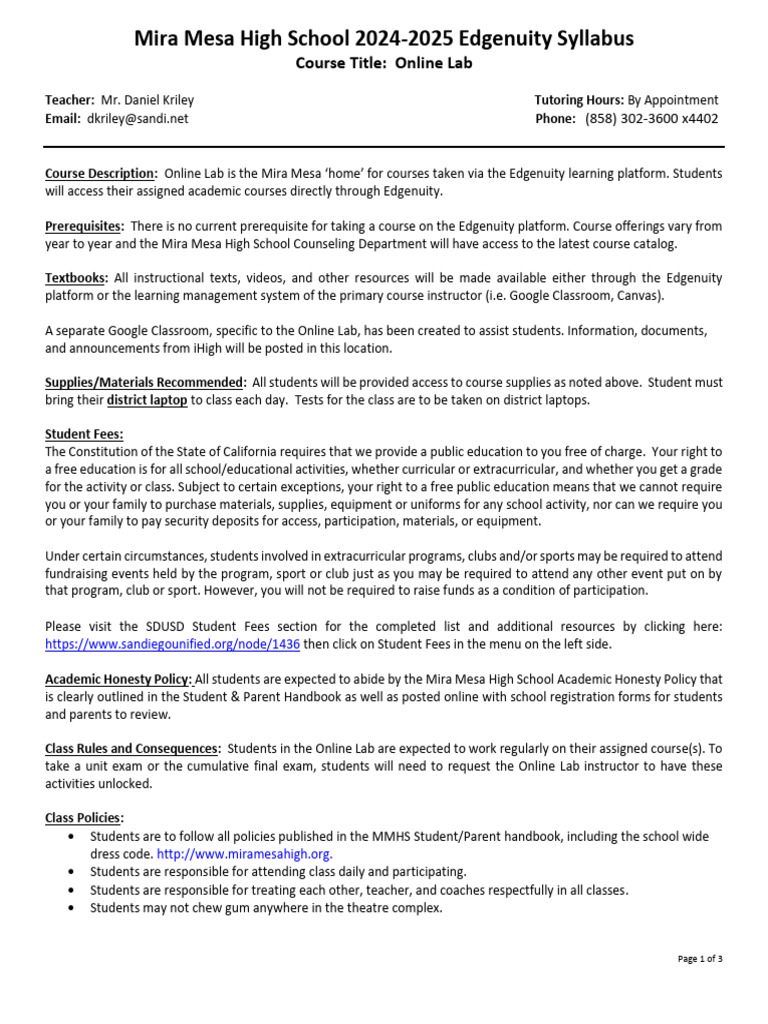 Mira Mesa High School 2024-2025 Edgenuity Syllabus

Course Title: Online Lab

Teacher: Mr. Daniel Kriley
Email: dkriley@sandi.net

Tutoring Hours: By Appointment
Phone: (858) 302-3600 x4402

Course Description: Online Lab is the Mira Mesa 'home' for courses taken via the Edgenuity learning platform. Students will access their assigned academic courses directly through Edgenuity.

Prerequisites: There is no current prerequisite for taking a course on the Edgenuity platform. Course offerings vary from year to year and the Mira Mesa High School Counseling Department will have access to the latest course catalog.

Textbooks: All instructional texts, videos, and other resources will be made available either through the Edgenuity platform or the learning management system of the primary course instructor (i.e. Google Classroom, Canvas).

A separate Google Classroom, specific to the Online Lab, has been created to assist students. Information, documents, and announcements from iHigh will be posted in this location.

Supplies/Materials Recommended: All students will be provided access to course supplies as noted above. Student must bring their district laptop to class each day. Tests for the class are to be taken on district laptops.

Student Fees:
The Constitution of the State of California requires that we provide a public education to you free of charge. Your right to a free education is for all school/educational activities, whether curricular or extracurricular, and whether you get a grade for the activity or class. Subject to certain exceptions, your right to a free public education means that we cannot require you or your family to purchase materials, supplies, equipment or uniforms for any school activity, nor can we require you or your family to pay security deposits for access, participation, materials, or equipment.

Under certain circumstances, students involved in extracurricular programs, clubs and/or sports may be required to attend fundraising events held by the program, sport or club just as you may be required to attend any other event put on by that program, club or sport. However, you will not be required to raise funds as a condition of participation.

Please visit the SDUSD Student Fees section for the completed list and additional resources by clicking here: https://www.sandiegounified.org/node/1436 then click on Student Fees in the menu on the left side.

Academic Honesty Policy: All students are expected to abide by the Mira Mesa High School Academic Honesty Policy that is clearly outlined in the Student & Parent Handbook as well as posted online with school registration forms for students and parents to review.

Class Rules and Consequences: Students in the Online Lab are expected to work regularly on their assigned course(s). To take a unit exam or the cumulative final exam, students will need to request the Online Lab instructor to have these activities unlocked.

Class Policies:
• Students are to follow all policies published in the MMHS Student/Parent handbook, including the school wide dress code. http://www.miramesahigh.org.
• Students are responsible for attending class daily and participating.
• Students are responsible for treating each other, teacher, and coaches respectfully in all classes.
• Students may not chew gum anywhere in the theatre complex.

Page 1 of 3